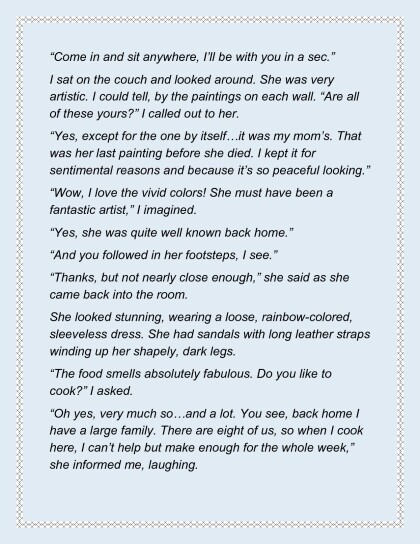 "Come in and sit anywhere, I'll be with you in a sec."

I sat on the couch and looked around. She was very artistic. I could tell, by the paintings on each wall. "Are all of these yours?" I called out to her.

"Yes, except for the one by itself…it was my mom's. That was her last painting before she died. I kept it for sentimental reasons and because it's so peaceful looking."

"Wow, I love the vivid colors! She must have been a fantastic artist," I imagined.

"Yes, she was quite well known back home."

"And you followed in her footsteps, I see."

"Thanks, but not nearly close enough," she said as she came back into the room.

She looked stunning, wearing a loose, rainbow-colored, sleeveless dress. She had sandals with long leather straps winding up her shapely, dark legs.

"The food smells absolutely fabulous. Do you like to cook?" I asked.

"Oh yes, very much so…and a lot. You see, back home I have a large family. There are eight of us, so when I cook here, I can't help but make enough for the whole week," she informed me, laughing.